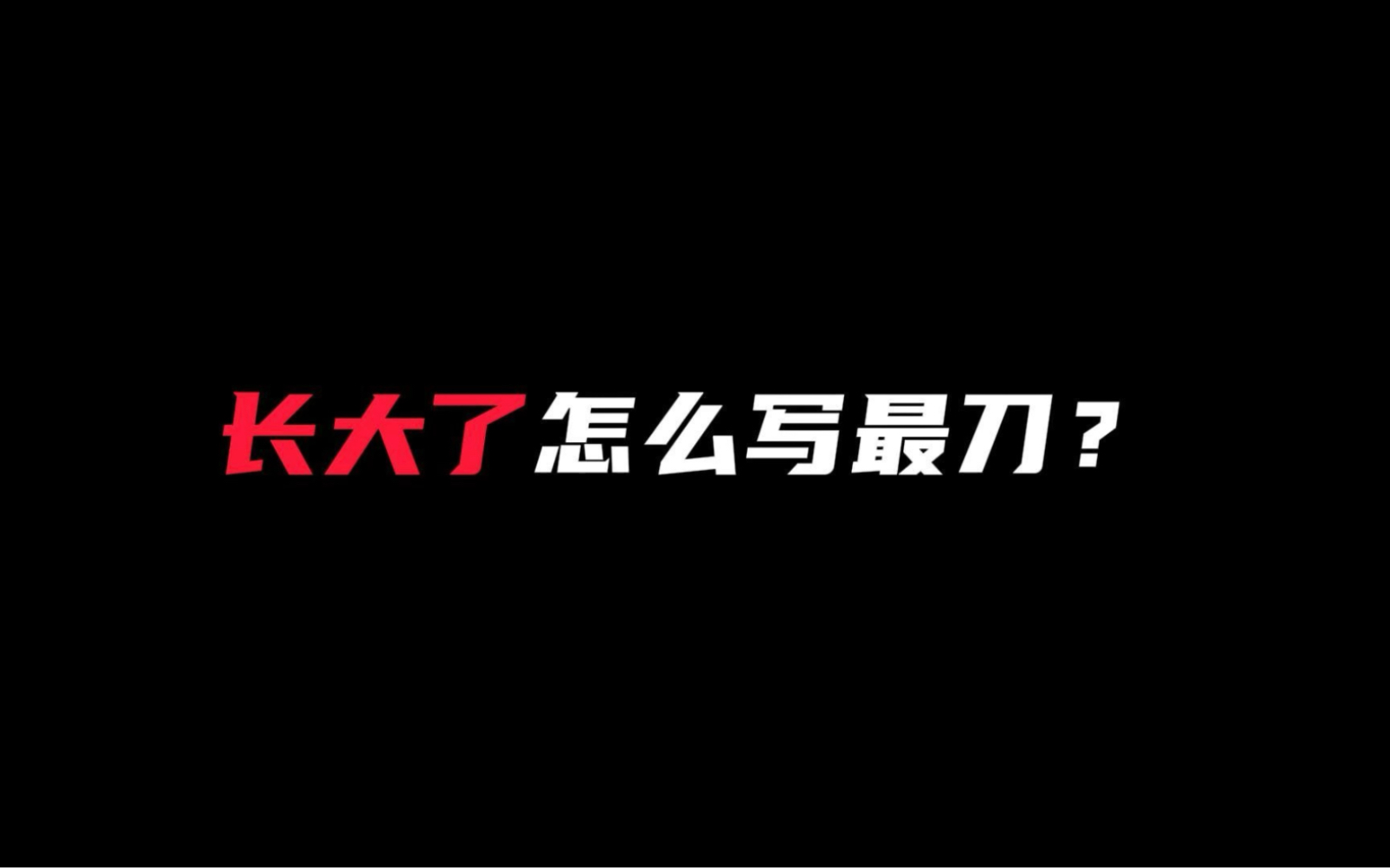 长大了怎么写最刀？